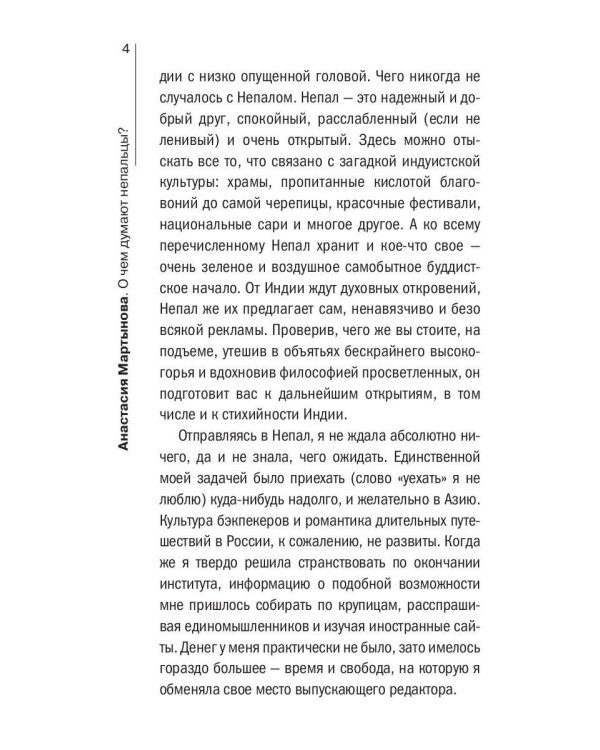 4

Анастасия Мартынова. О чем думают непальцы?

дии с низко опущенной головой. Чего никогда не случалось с Непалом. Непал — это надежный и добрый друг, спокойный, расслабленный (если не ленивый) и очень открытый. Здесь можно отыскать все то, что связано с загадкой индуистской культуры: храмы, пропитанные кислотой благовоний до самой черепицы, красочные фестивали, национальные сари и многое другое. А ко всему перечисленному Непал хранит и кое-что свое — очень зеленое и воздушное самобытное буддистское начало. От Индии ждут духовных откровений, Непал же их предлагает сам, ненавязчиво и безо всякой рекламы. Проверив, чего же вы стоите, на подъеме, утешив в объятьях бескрайнего высокогорья и вдохновив философией просветленных, он подготовит вас к дальнейшим открытиям, в том числе и к стихийности Индии.

Отправляясь в Непал, я не ждала абсолютно ничего, да и не знала, чего ожидать. Единственной моей задачей было приехать (слово «уехать» я не люблю) куда-нибудь надолго, и желательно в Азию. Культура бэкпекеров и романтика длительных путешествий в России, к сожалению, не развиты. Когда же я твердо решила странствовать по окончании института, информацию о подобной возможности мне пришлось собирать по крупицам, расспрашивая единомышленников и изучая иностранные сайты. Денег у меня практически не было, зато имелось гораздо большее — время и свобода, на которую я обменяла свое место выпускающего редактора.